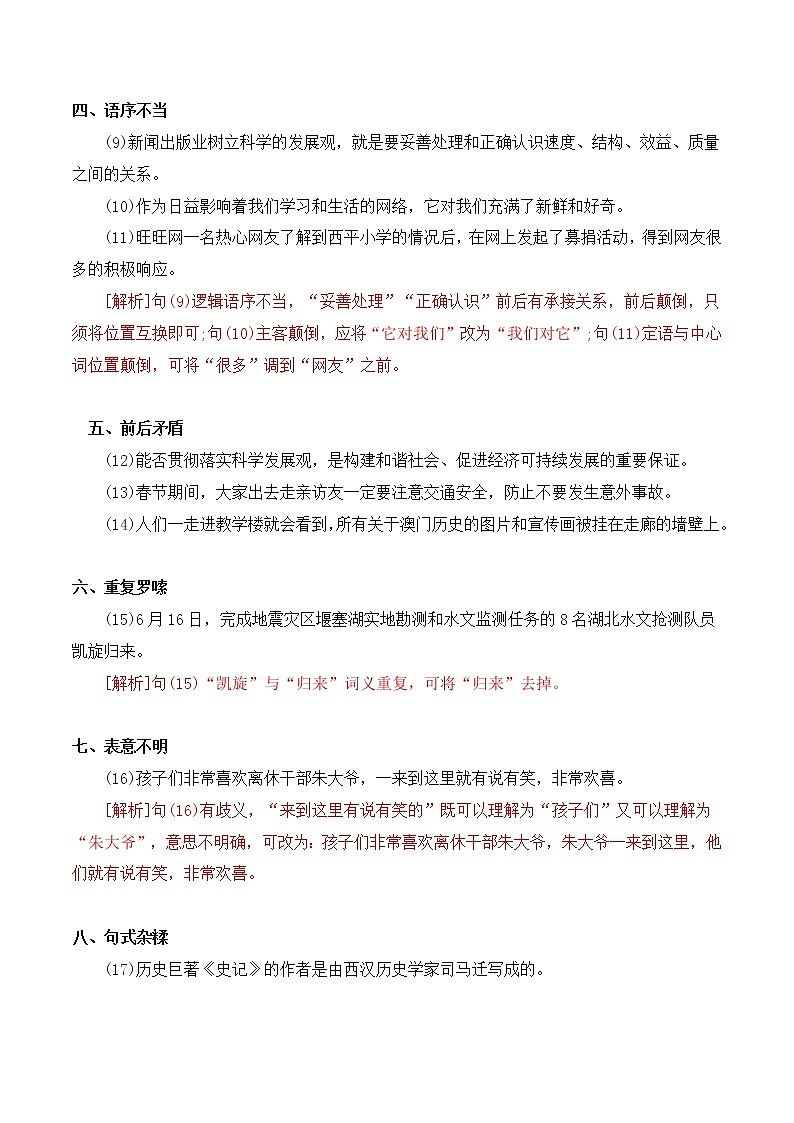 四、语序不当

(9)新闻出版业树立科学的发展观，就是要妥善处理和正确认识速度、结构、效益、质量之间的关系。

(10)作为日益影响着我们学习和生活的网络，它对我们充满了新鲜和好奇。

(11)旺旺网一名热心网友了解到西平小学的情况后，在网上发起了募捐活动，得到网友很多的积极响应。

[解析]句(9)逻辑语序不当，“妥善处理”“正确认识”前后有承接关系，前后颠倒，只须将位置互换即可;句(10)主客颠倒，应将“它对我们”改为“我们对它”;句(11)定语与中心词位置颠倒，可将“很多”调到“网友”之前。

五、前后矛盾

(12)能否贯彻落实科学发展观，是构建和谐社会、促进经济可持续发展的重要保证。

(13)春节期间，大家出去走亲访友一定要注意交通安全，防止不要发生意外事故。

(14)人们一走进教学楼就会看到,所有关于澳门历史的图片和宣传画被挂在走廊的墙壁上。

六、重复罗嗦

(15)6月16日，完成地震灾区堰塞湖实地勘测和水文监测任务的8名湖北水文抢测队员凯旋归来。

[解析]句(15)“凯旋”与“归来”词义重复，可将“归来”去掉。

七、表意不明

(16)孩子们非常喜欢离休干部朱大爷，一来到这里就有说有笑，非常欢喜。

[解析]句(16)有歧义，“来到这里有说有笑的”既可以理解为“孩子们”又可以理解为“朱大爷”，意思不明确，可改为:孩子们非常喜欢离休干部朱大爷，朱大爷一来到这里，他们就有说有笑，非常欢喜。

八、句式杂糅

(17)历史巨著《史记》的作者是由西汉历史学家司马迁写成的。